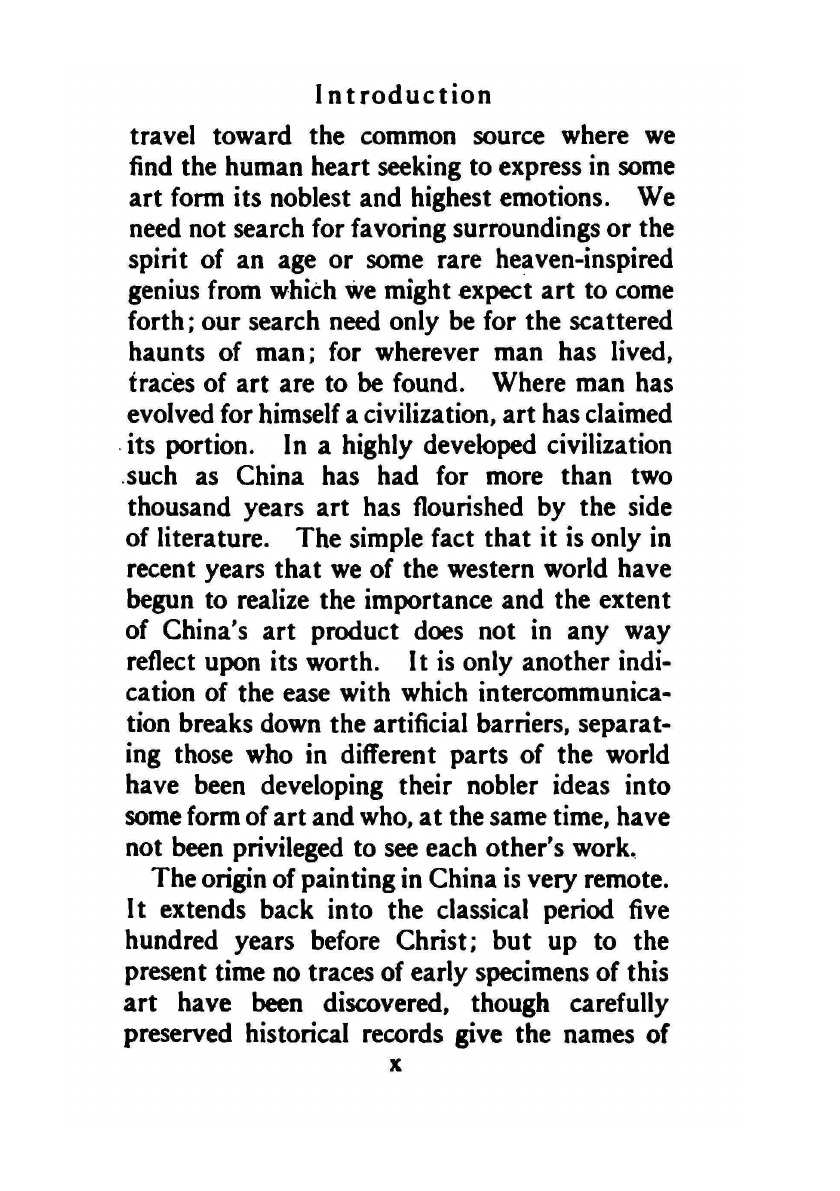 Introduction

travel toward the common source where we find the human heart seeking to express in some art form its noblest and highest emotions. We need not search for favoring surroundings or the spirit of an age or some rare heaven-inspired genius from which we might expect art to come forth; our search need only be for the scattered haunts of man; for wherever man has lived, traces of art are to be found. Where man has evolved for himself a civilization, art has claimed its portion. In a highly developed civilization such as China has had for more than two thousand years art has flourished by the side of literature. The simple fact that it is only in recent years that we of the western world have begun to realize the importance and the extent of China's art product does not in any way reflect upon its worth. It is only another indication of the ease with which intercommunication breaks down the artificial barriers, separating those who in different parts of the world have been developing their nobler ideas into some form of art and who, at the same time, have not been privileged to see each other's work.

The origin of painting in China is very remote. It extends back into the classical period five hundred years before Christ; but up to the present time no traces of early specimens of this art have been discovered, though carefully preserved historical records give the names of

x